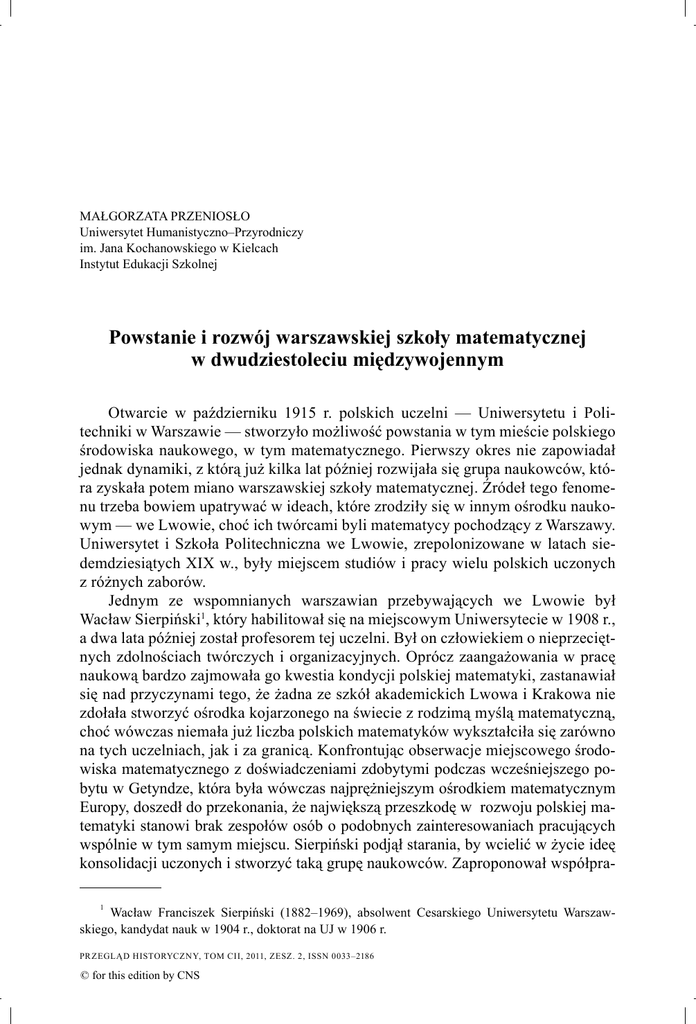 MAŁGORZATA PRZENIOSŁO
Uniwersytet Humanistyczno–Przyrodniczy
im. Jana Kochanowskiego w Kielcach
Instytut Edukacji Szkolnej

Powstanie i rozwój warszawskiej szkoły matematycznej w dwudziestoleciu międzywojennym

Otwarcie w październiku 1915 r. polskich uczelni — Uniwersytetu i Politechniki w Warszawie — stworzyło możliwość powstania w tym mieście polskiego środowiska naukowego, w tym matematycznego. Pierwszy okres nie zapowiadał jednak dynamiki, z którą już kilka lat później rozwijała się grupa naukowców, która zyskała potem miano warszawskiej szkoły matematycznej. Źródeł tego fenomenu trzeba bowiem upatrywać w ideach, które zrodziły się w innym ośrodku naukowym — we Lwowie, choć ich twórcami byli matematycy pochodzący z Warszawy. Uniwersytet i Szkoła Politechniczna we Lwowie, zrepolonizowane w latach siedemdziesiątych XIX w., były miejscem studiów i pracy wielu polskich uczonych z różnych zaborów.

Jednym ze wspomnianych warszawian przebywających we Lwowie był Wacław Sierpiński$^1$, który habilitował się na miejscowym Uniwersytecie w 1908 r., a dwa lata później został profesorem tej uczelni. Był on człowiekiem o nieprzeciętnych zdolnościach twórczych i organizacyjnych. Oprócz zaangażowania w pracę naukową bardzo zajmowała go kwestia kondycji polskiej matematyki, zastanawiał się nad przyczynami tego, że żadna ze szkół akademickich Lwowa i Krakowa nie zdołała stworzyć ośrodka kojarzonego na świecie z rodzimą myślą matematyczną, choć wówczas niemała już liczba polskich matematyków wykształciła się zarówno na tych uczelniach, jak i za granicą. Konfrontując obserwacje miejscowego środowiska matematycznego z doświadczeniami zdobytymi podczas wcześniejszego pobytu w Getyndze, która była wówczas najprężniejszym ośrodkiem matematycznym Europy, doszedł do przekonania, że największą przeszkodę w rozwoju polskiej matematyki stanowi brak zespołów osób o podobnych zainteresowaniach pracujących wspólnie w tym samym miejscu. Sierpiński podjął starania, by wcielić w życie ideę konsolidacji uczonych i stworzyć taką grupę naukowców. Zaproponował współpra-

$^1$ Wacław Franciszek Sierpiński (1882–1969), absolwent Cesarskiego Uniwersytetu Warszawskiego, kandydat nauk w 1904 r., doktorat na UJ w 1906 r.

PRZEGLĄD HISTORYCZNY, TOM CII, 2011, ZESZ. 2, ISSN 0033–2186

© for this edition by CNS